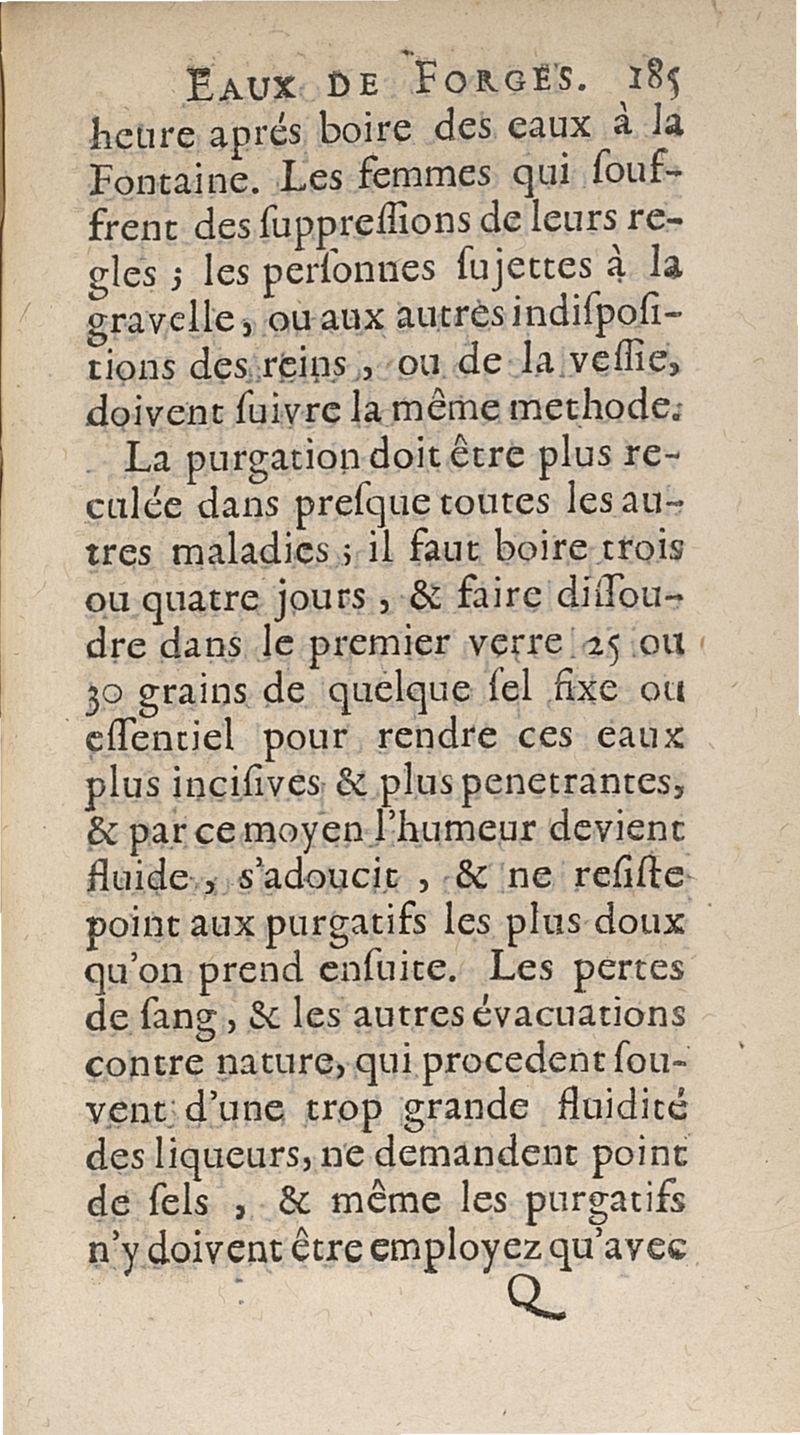 EAUX DE FORGES. 185
heure aprés boire des eaux à la Fontaine. Les femmes qui souffrent des suppressions de leurs regles ; les personnes sujettes à la gravelle, ou aux autres indispositions des reins, ou de la vessie, doivent suivre la même methode.

La purgation doit être plus reculée dans presque toutes les autres maladies ; il faut boire trois ou quatre jours, & faire dissoudre dans le premier verre 25 ou 30 grains de quelque sel fixe ou essentiel pour rendre ces eaux plus incisives & plus penetrantes, & par ce moyen l'humeur devient fluide, s'adoucit, & ne resiste point aux purgatifs les plus doux qu'on prend ensuite. Les pertes de sang, & les autres évacuations contre nature, qui procedent souvent d'une trop grande fluidité des liqueurs, ne demandent point de sels, & même les purgatifs n'y doivent être employez qu'avec

Q